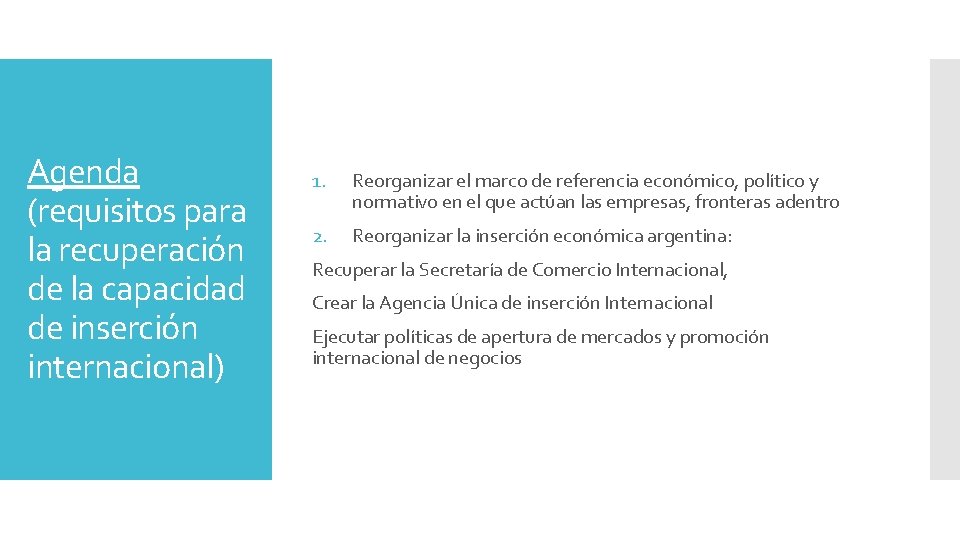 Agenda (requisitos para la recuperación de la capacidad de inserción internacional)

1. Reorganizar el marco de referencia económico, político y normativo en el que actúan las empresas, fronteras adentro

2. Reorganizar la inserción económica argentina:

Recuperar la Secretaría de Comercio Internacional,

Crear la Agencia Única de inserción Internacional

Ejecutar políticas de apertura de mercados y promoción internacional de negocios